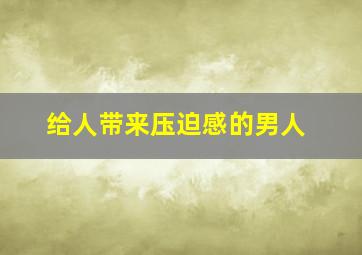 给人带来压迫感的男人